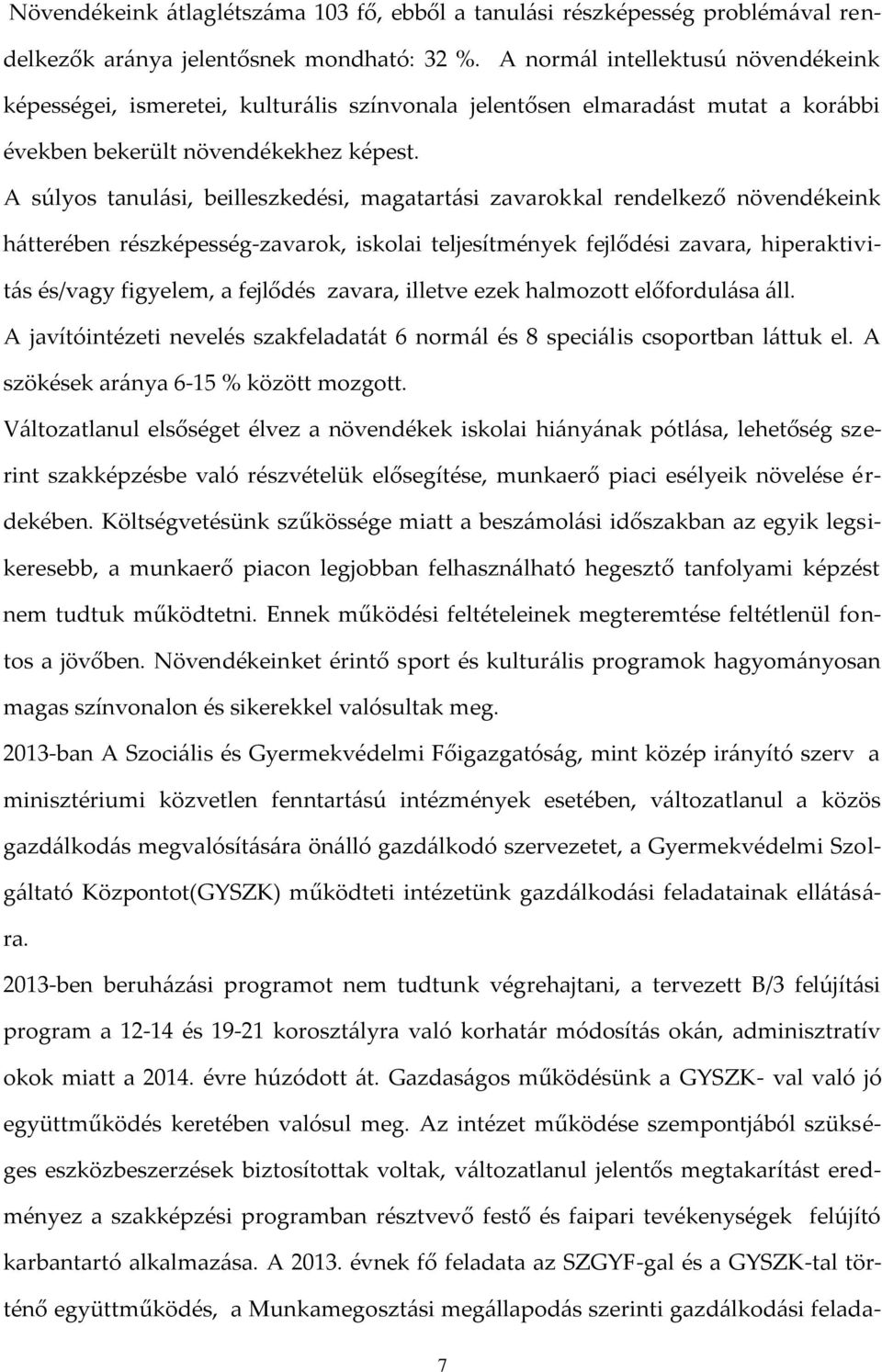 Növendékeink átlaglétszáma 103 fő, ebből a tanulási részképesség problémával rendelkezők aránya jelentősnek mondható: 32 %. A normál intellektusú növendékeink képességei, ismeretei, kulturális színvonala jelentősen elmaradást mutat a korábbi években bekerült növendékekhez képest.

A súlyos tanulási, beilleszkedési, magatartási zavarokkal rendelkező növendékeink hátterében részképesség-zavarok, iskolai teljesítmények fejlődési zavara, hiperaktivitás és/vagy figyelem, a fejlődés zavara, illetve ezek halmozott előfordulása áll.

A javítóintézeti nevelés szakfeladatát 6 normál és 8 speciális csoportban láttuk el. A szökések aránya 6-15 % között mozgott.

Változatlanul elsőséget élvez a növendékek iskolai hiányának pótlása, lehetőség szerint szakképzésbe való részvételük elősegítése, munkaerő piaci esélyeik növelése érdekében. Költségvetésünk szűkössége miatt a beszámolási időszakban az egyik legsikeresebb, a munkaerő piacon legjobban felhasználható hegesztő tanfolyami képzést nem tudtuk működtetni. Ennek működési feltételeinek megteremtése feltétlenül fontos a jövőben. Növendékeinket érintő sport és kulturális programok hagyományosan magas színvonalon és sikerekkel valósultak meg.

2013-ban A Szociális és Gyermekvédelmi Főigazgatóság, mint közép irányító szerv a minisztériumi közvetlen fenntartású intézmények esetében, változatlanul a közös gazdálkodás megvalósítására önálló gazdálkodó szervezetet, a Gyermekvédelmi Szolgáltató Központot(GYSZK) működteti intézetünk gazdálkodási feladatainak ellátására.

2013-ben beruházási programot nem tudtunk végrehajtani, a tervezett B/3 felújítási program a 12-14 és 19-21 korosztályra való korhatár módosítás okán, adminisztratív okok miatt a 2014. évre húzódott át. Gazdaságos működésünk a GYSZK- val való jó együttműködés keretében valósul meg. Az intézet működése szempontjából szükséges eszközbeszerzések biztosítottak voltak, változatlanul jelentős megtakarítást eredményez a szakképzési programban résztvevő festő és faipari tevékenységek felújító karbantartó alkalmazása. A 2013. évnek fő feladata az SZGYF-gal és a GYSZK-tal történő együttműködés, a Munkamegosztási megállapodás szerinti gazdálkodási felada-

7